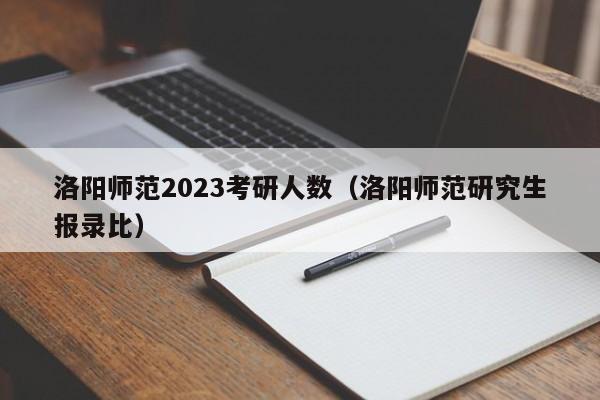 洛阳师范2023考研人数（洛阳师范研究生报录比）